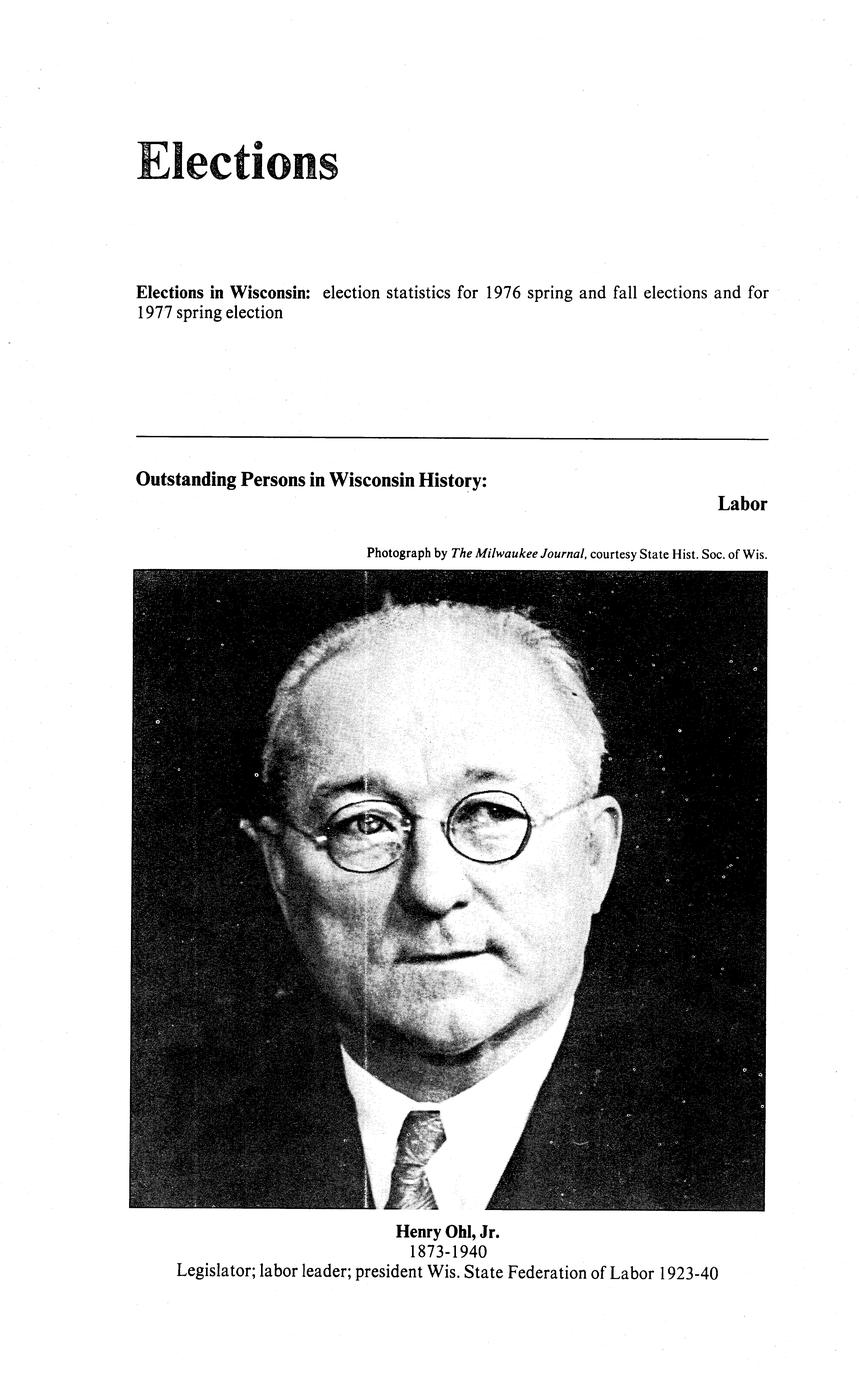 Elections

Elections in Wisconsin: election statistics for 1976 spring and fall elections and for 1977 spring election

Outstanding Persons in Wisconsin History:

Labor

Photograph by The Milwaukee Journal, courtesy State Hist. Soc. of Wis.

Henry Ohl, Jr.
1873-1940
Legislator; labor leader; president Wis. State Federation of Labor 1923-40